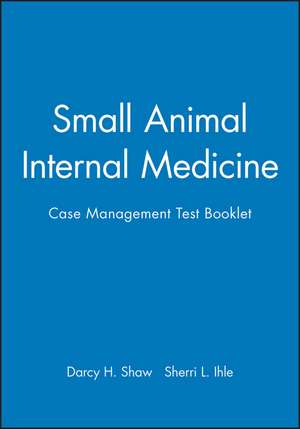 Small Animal Internal Medicine

Case Management Test Booklet

Darcy H. Shaw Sherri L. Ihle